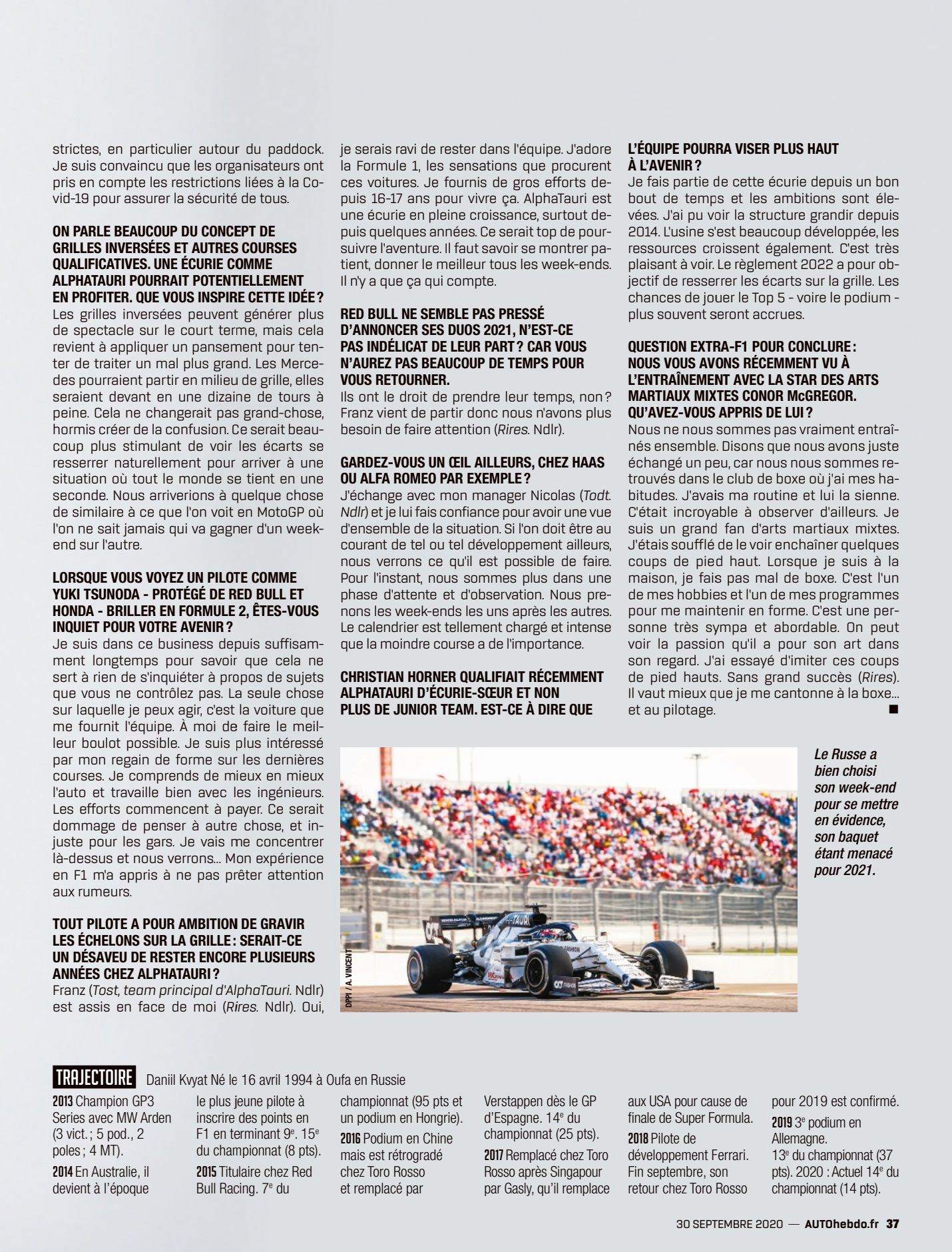 strictes, en particulier autour du paddock. Je suis convaincu que les organisateurs ont pris en compte les restrictions liées à la Covid-19 pour assurer la sécurité de tous.

ON PARLE BEAUCOUP DU CONCEPT DE GRILLES INVERSÉES ET AUTRES COURSES QUALIFICATIVES. UNE ÉCURIE COMME ALPHATAURI POURRAIT POTENTIELLEMENT EN PROFITER. QUE VOUS INSPIRE CETTE IDÉE ?
Les grilles inversées peuvent générer plus de spectacle sur le court terme, mais cela revient à appliquer un pansement pour tenter de traiter un mal plus grand. Les Mercedes pourraient partir en milieu de grille, elles seraient devant en une dizaine de tours à peine. Cela ne changerait pas grand-chose, hormis créer de la confusion. Ce serait beaucoup plus stimulant de voir les écarts se resserrer naturellement pour arriver à une situation où tout le monde se tient en une seconde. Nous arriverions à quelque chose de similaire à ce que l'on voit en MotoGP où l'on ne sait jamais qui va gagner d'un week-end sur l'autre.

LORSQUE VOUS VOYEZ UN PILOTE COMME YUKI TSUNODA - PROTÉGÉ DE RED BULL ET HONDA - BRILLER EN FORMULE 2, ÊTES-VOUS INQUIET POUR VOTRE AVENIR ?
Je suis dans ce business depuis suffisamment longtemps pour savoir que cela ne sert à rien de s'inquiéter à propos de sujets que vous ne contrôlez pas. La seule chose sur laquelle je peux agir, c'est la voiture que me fournit l'équipe. À moi de faire le meilleur boulot possible. Je suis plus intéressé par mon regain de forme sur les dernières courses. Je comprends de mieux en mieux l'auto et travaille bien avec les ingénieurs. Les efforts commencent à payer. Ce serait dommage de penser à autre chose, et injuste pour les gars. Je vais me concentrer là-dessus et nous verrons... Mon expérience en F1 m'a appris à ne pas prêter attention aux rumeurs.

TOUT PILOTE A POUR AMBITION DE GRAVIR LES ÉCHELONS SUR LA GRILLE : SERAIT-CE UN DÉSAVEU DE RESTER ENCORE PLUSIEURS ANNÉES CHEZ ALPHATAURI ?
Franz (Tost, team principal d'AlphaTauri. Ndlr) est assis en face de moi (Rires. Ndlr). Oui, je serais ravi de rester dans l'équipe. J'adore la Formule 1, les sensations que procurent ces voitures. Je fournis de gros efforts depuis 16-17 ans pour vivre ça. AlphaTauri est une écurie en pleine croissance, surtout depuis quelques années. Ce serait top de poursuivre l'aventure. Il faut savoir se montrer patient, donner le meilleur tous les week-ends. Il n'y a que ça qui compte.

RED BULL NE SEMBLE PAS PRESSÉ D'ANNONCER SES DUOS 2021, N'EST-CE PAS INDÉLICAT DE LEUR PART ? CAR VOUS N'AUREZ PAS BEAUCOUP DE TEMPS POUR VOUS RETOURNER.
Ils ont le droit de prendre leur temps, non ? Franz vient de partir donc nous n'avons plus besoin de faire attention (Rires. Ndlr).

GARDEZ-VOUS UN ŒIL AILLEURS, CHEZ HAAS OU ALFA ROMEO PAR EXEMPLE ?
J'échange avec mon manager Nicolas (Todt. Ndlr) et je lui fais confiance pour avoir une vue d'ensemble de la situation. Si l'on doit être au courant de tel ou tel développement ailleurs, nous verrons ce qu'il est possible de faire. Pour l'instant, nous sommes plus dans une phase d'attente et d'observation. Nous prenons les week-ends les uns après les autres. Le calendrier est tellement chargé et intense que la moindre course a de l'importance.

CHRISTIAN HORNER QUALIFIAIT RÉCEMMENT ALPHATAURI D'ÉCURIE-SŒUR ET NON PLUS DE JUNIOR TEAM. EST-CE À DIRE QUE L'ÉQUIPE POURRA VISER PLUS HAUT À L'AVENIR ?
Je fais partie de cette écurie depuis un bon bout de temps et les ambitions sont élevées. J'ai pu voir la structure grandir depuis 2014. L'usine s'est beaucoup développée, les ressources croissent également. C'est très plaisant à voir. Le règlement 2022 a pour objectif de resserrer les écarts sur la grille. Les chances de jouer le Top 5 - voire le podium - plus souvent seront accrues.

QUESTION EXTRA-F1 POUR CONCLURE : NOUS VOUS AVONS RÉCEMMENT VU À L'ENTRAÎNEMENT AVEC LA STAR DES ARTS MARTIAUX MIXTES CONOR McGREGOR. QU'AVEZ-VOUS APPRIS DE LUI ?
Nous ne nous sommes pas vraiment entraînés ensemble. Disons que nous avons juste échangé un peu, car nous nous sommes retrouvés dans le club de boxe où j'ai mes habitudes. J'avais ma routine et lui la sienne. C'était incroyable à observer d'ailleurs. Je suis un grand fan d'arts martiaux mixtes. J'étais soufflé de le voir enchaîner quelques coups de pied haut. Lorsque je suis à la maison, je fais pas mal de boxe. C'est l'un de mes hobbies et l'un de mes programmes pour me maintenir en forme. C'est une personne très sympa et abordable. On peut voir la passion qu'il a pour son art dans son regard. J'ai essayé d'imiter ces coups de pied hauts. Sans grand succès (Rires). Il vaut mieux que je me cantonne à la boxe... et au pilotage. ■

DPPI / A. VINCENT

Le Russe a bien choisi son week-end pour se mettre en évidence, son baquet étant menacé pour 2021.

TRAJECTOIRE Daniil Kvyat Né le 16 avril 1994 à Oufa en Russie

2013 Champion GP3 Series avec MW Arden (3 vict. ; 5 pod., 2 poles ; 4 MT).
2014 En Australie, il devient à l'époque le plus jeune pilote à inscrire des points en F1 en terminant 9e. 15e du championnat (8 pts).
2015 Titulaire chez Red Bull Racing. 7e du championnat (95 pts et un podium en Hongrie).
2016 Podium en Chine mais est rétrogradé chez Toro Rosso et remplacé par Verstappen dès le GP d'Espagne. 14e du championnat (25 pts).
2017 Remplacé chez Toro Rosso après Singapour par Gasly, qu'il remplace aux USA pour cause de finale de Super Formula.
2018 Pilote de développement Ferrari. Fin septembre, son retour chez Toro Rosso pour 2019 est confirmé.
2019 3e podium en Allemagne. 13e du championnat (37 pts). 2020 : Actuel 14e du championnat (14 pts).

30 SEPTEMBRE 2020 — AUTOhebdo.fr 37